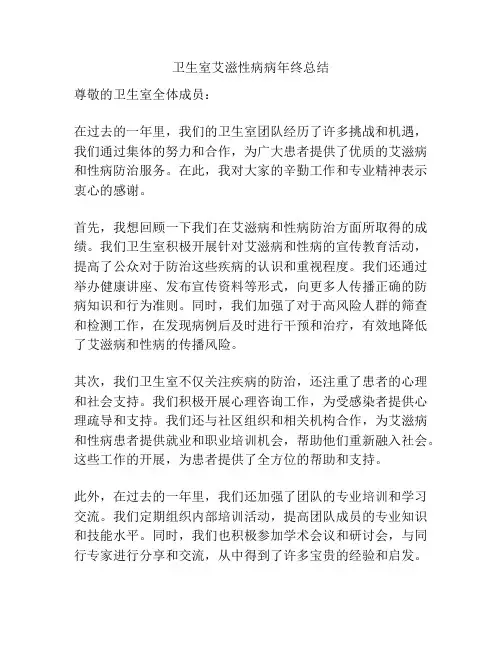 卫生室艾滋性病病年终总结

尊敬的卫生室全体成员：

在过去的一年里，我们的卫生室团队经历了许多挑战和机遇，我们通过集体的努力和合作，为广大患者提供了优质的艾滋病和性病防治服务。在此，我对大家的辛勤工作和专业精神表示衷心的感谢。

首先，我想回顾一下我们在艾滋病和性病防治方面所取得的成绩。我们卫生室积极开展针对艾滋病和性病的宣传教育活动，提高了公众对于防治这些疾病的认识和重视程度。我们还通过举办健康讲座、发布宣传资料等形式，向更多人传播正确的防病知识和行为准则。同时，我们加强了对于高风险人群的筛查和检测工作，在发现病例后及时进行干预和治疗，有效地降低了艾滋病和性病的传播风险。

其次，我们卫生室不仅关注疾病的防治，还注重了患者的心理和社会支持。我们积极开展心理咨询工作，为受感染者提供心理疏导和支持。我们还与社区组织和相关机构合作，为艾滋病和性病患者提供就业和职业培训机会，帮助他们重新融入社会。这些工作的开展，为患者提供了全方位的帮助和支持。

此外，在过去的一年里，我们还加强了团队的专业培训和学习交流。我们定期组织内部培训活动，提高团队成员的专业知识和技能水平。同时，我们也积极参加学术会议和研讨会，与同行专家进行分享和交流，从中得到了许多宝贵的经验和启发。